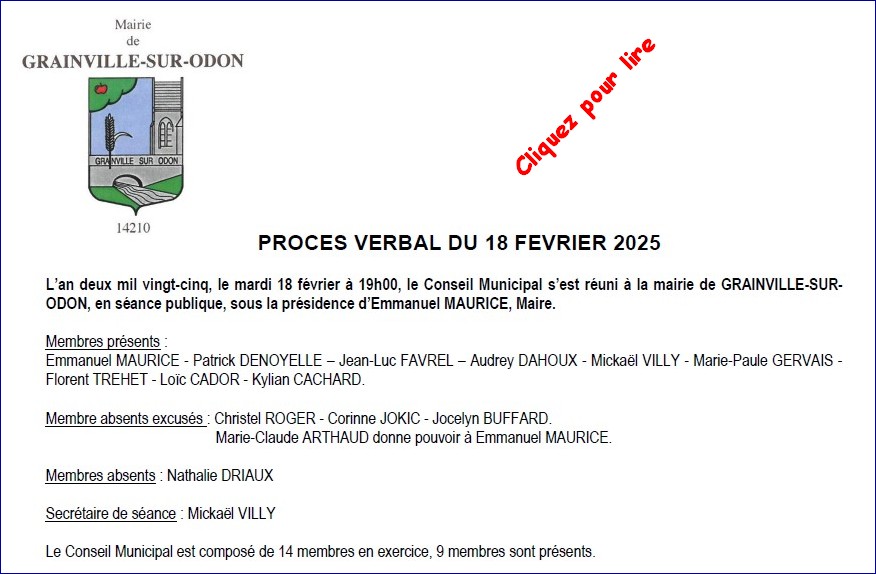 Mairie
de
GRAINVILLE-SUR-ODON

GRAINVILLE SUR ODON

14210

Cliquez pour lire

PROCES VERBAL DU 18 FEVRIER 2025

L'an deux mil vingt-cinq, le mardi 18 février à 19h00, le Conseil Municipal s'est réuni à la mairie de GRAINVILLE-SUR-ODON, en séance publique, sous la présidence d'Emmanuel MAURICE, Maire.

Membres présents :
Emmanuel MAURICE - Patrick DENOYELLE – Jean-Luc FAVREL – Audrey DAHOUX - Mickaël VILLY - Marie-Paule GERVAIS - Florent TREHET - Loïc CADOR - Kylian CACHARD.

Membre absents excusés : Christel ROGER - Corinne JOKIC - Jocelyn BUFFARD.
Marie-Claude ARTHAUD donne pouvoir à Emmanuel MAURICE.

Membres absents : Nathalie DRIAUX

Secrétaire de séance : Mickaël VILLY

Le Conseil Municipal est composé de 14 membres en exercice, 9 membres sont présents.